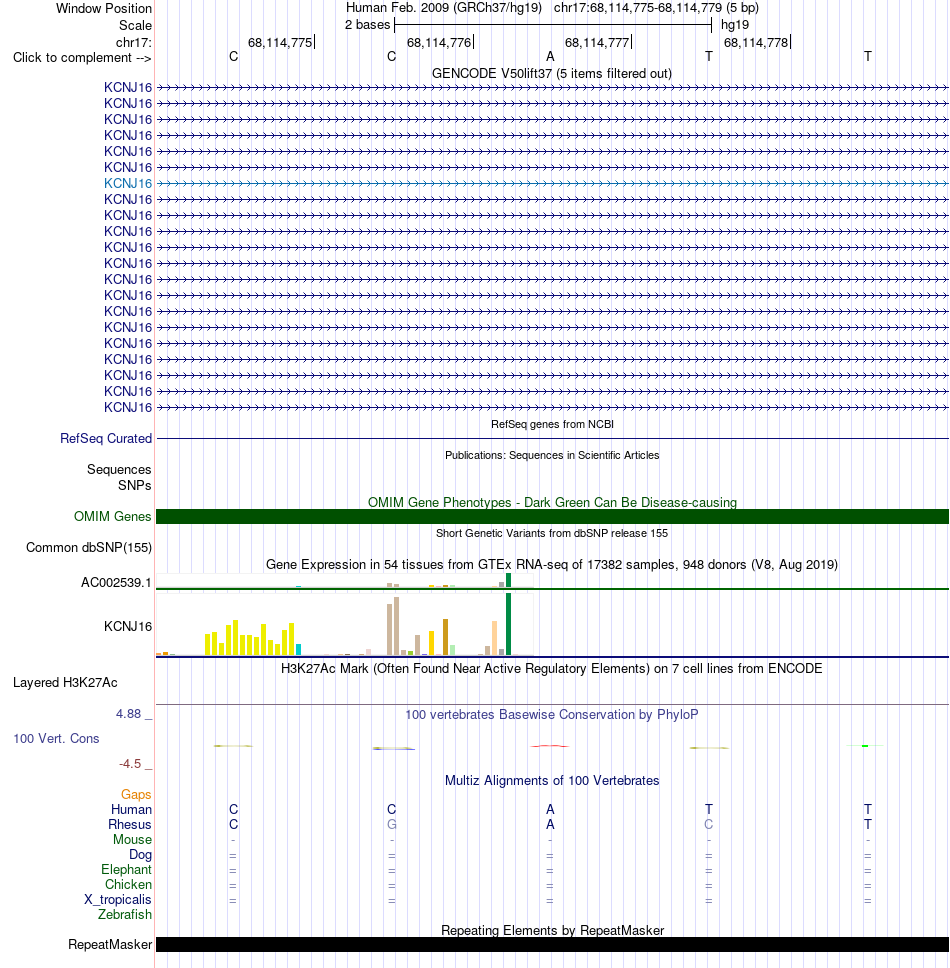 Window Position Human Feb. 2009 (GRCh37/hg19) chr17:68,114,775-68,114,779 (5 bp)
Scale 2 bases hg19
chr17: 68,114,775 68,114,776 68,114,777 68,114,778
Click to complement --> C C A T T

GENCODE V50lift37 (5 items filtered out)
KCNJ16
KCNJ16
KCNJ16
KCNJ16
KCNJ16
KCNJ16
KCNJ16
KCNJ16
KCNJ16
KCNJ16
KCNJ16
KCNJ16
KCNJ16
KCNJ16
KCNJ16
KCNJ16
KCNJ16
KCNJ16
KCNJ16
KCNJ16
KCNJ16

RefSeq genes from NCBI
RefSeq Curated

Publications: Sequences in Scientific Articles
Sequences
SNPs

OMIM Gene Phenotypes - Dark Green Can Be Disease-causing
OMIM Genes

Short Genetic Variants from dbSNP release 155
Common dbSNP(155)

Gene Expression in 54 tissues from GTEx RNA-seq of 17382 samples, 948 donors (V8, Aug 2019)
AC002539.1
KCNJ16

H3K27Ac Mark (Often Found Near Active Regulatory Elements) on 7 cell lines from ENCODE
Layered H3K27Ac

4.88 _ 100 vertebrates Basewise Conservation by PhyloP
100 Vert. Cons
-4.5 _

Multiz Alignments of 100 Vertebrates
Gaps
Human C C A T T
Rhesus C G A C T
Mouse - - - - -
Dog = = = = =
Elephant = = = = =
Chicken = = = = =
X_tropicalis = = = = =
Zebrafish

Repeating Elements by RepeatMasker
RepeatMasker